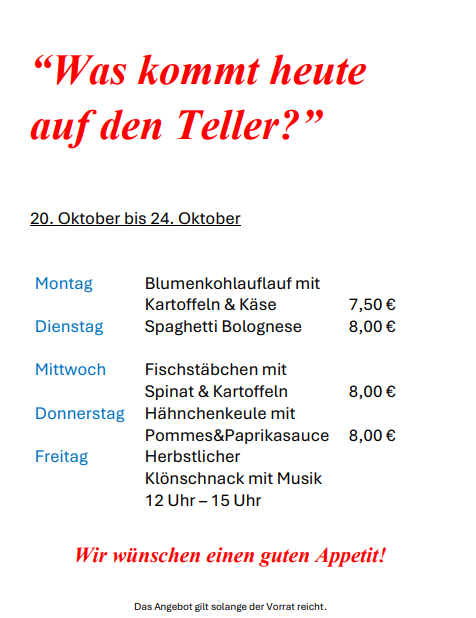 "Was kommt heute auf den Teller?"

20. Oktober bis 24. Oktober

Montag
Blumenkohlauflauf mit Kartoffeln & Käse
7,50 €

Dienstag
Spaghetti Bolognese
8,00 €

Mittwoch
Fischstäbchen mit Spinat & Kartoffeln
8,00 €

Donnerstag
Hähnchenkeule mit Pommes&Paprikasauce
8,00 €

Freitag
Herbstlicher Klönschnack mit Musik
12 Uhr – 15 Uhr

Wir wünschen einen guten Appetit!

Das Angebot gilt solange der Vorrat reicht.